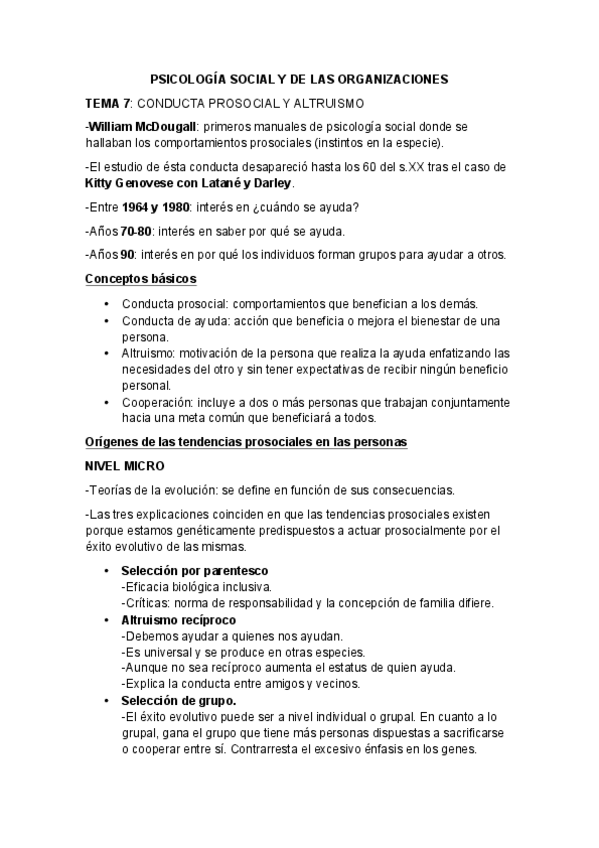 PSICOLOGÍA SOCIAL Y DE LAS ORGANIZACIONES

TEMA 7: CONDUCTA PROSOCIAL Y ALTRUISMO

-William McDougall: primeros manuales de psicología social donde se hallaban los comportamientos prosociales (instintos en la especie).

-El estudio de ésta conducta desapareció hasta los 60 del s.XX tras el caso de Kitty Genovese con Latané y Darley.

-Entre 1964 y 1980: interés en ¿cuándo se ayuda?

-Años 70-80: interés en saber por qué se ayuda.

-Años 90: interés en por qué los individuos forman grupos para ayudar a otros.

Conceptos básicos

• Conducta prosocial: comportamientos que benefician a los demás.
• Conducta de ayuda: acción que beneficia o mejora el bienestar de una persona.
• Altruismo: motivación de la persona que realiza la ayuda enfatizando las necesidades del otro y sin tener expectativas de recibir ningún beneficio personal.
• Cooperación: incluye a dos o más personas que trabajan conjuntamente hacia una meta común que beneficiará a todos.

Orígenes de las tendencias prosociales en las personas

NIVEL MICRO

-Teorías de la evolución: se define en función de sus consecuencias.

-Las tres explicaciones coinciden en que las tendencias prosociales existen porque estamos genéticamente predispuestos a actuar prosocialmente por el éxito evolutivo de las mismas.

• Selección por parentesco
-Eficacia biológica inclusiva.
-Críticas: norma de responsabilidad y la concepción de familia difiere.
• Altruismo recíproco
-Debemos ayudar a quienes nos ayudan.
-Es universal y se produce en otras especies.
-Aunque no sea recíproco aumenta el estatus de quien ayuda.
-Explica la conducta entre amigos y vecinos.
• Selección de grupo.
-El éxito evolutivo puede ser a nivel individual o grupal. En cuanto a lo grupal, gana el grupo que tiene más personas dispuestas a sacrificarse o cooperar entre sí. Contrarresta el excesivo énfasis en los genes.